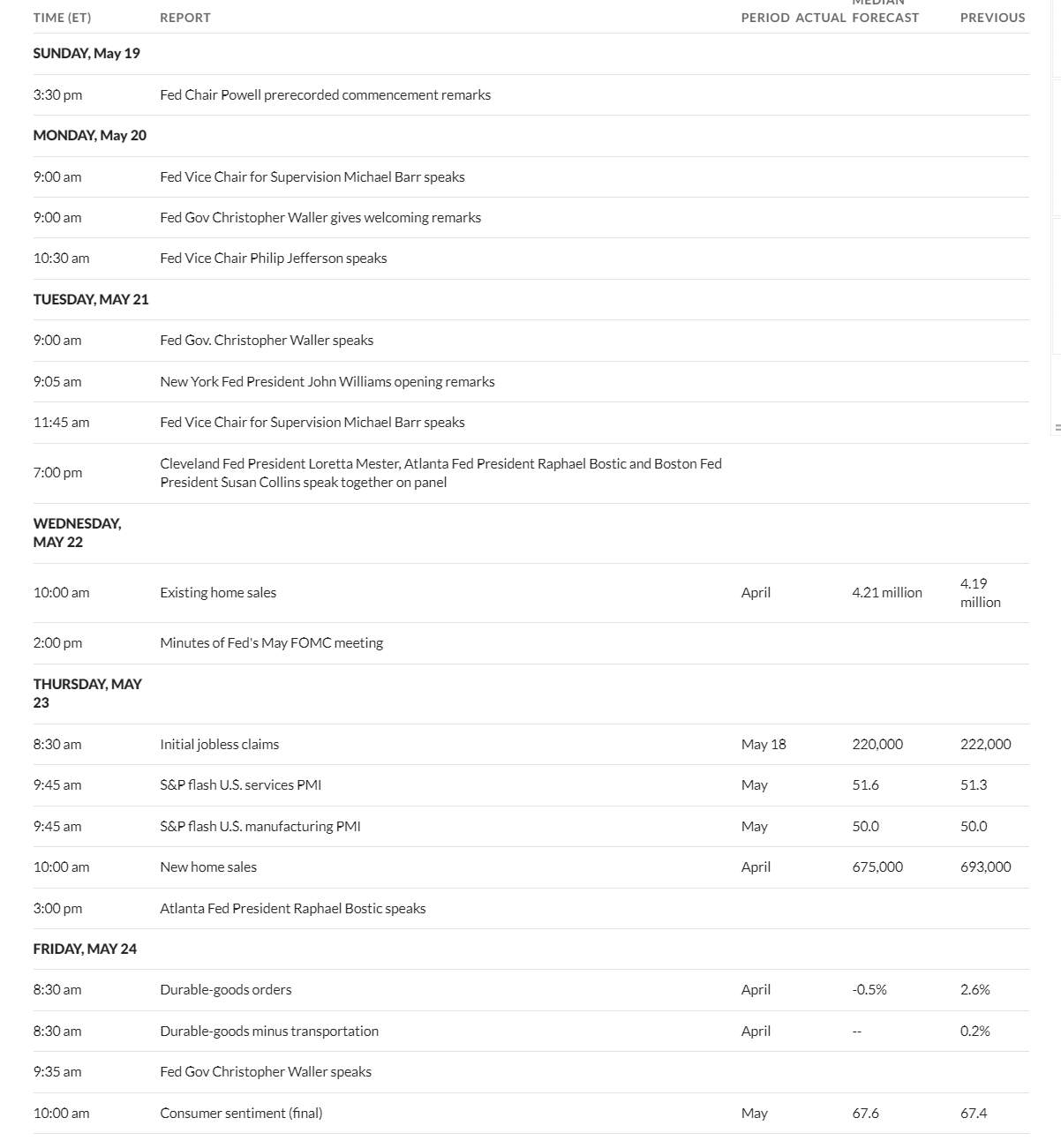 | TIME (ET) | REPORT | PERIOD | ACTUAL | MEDIAN FORECAST | PREVIOUS |
|---|---|---|---|---|---|
| SUNDAY, May 19 | | | | | |
| 3:30 pm | Fed Chair Powell prerecorded commencement remarks | | | | |
| MONDAY, May 20 | | | | | |
| 9:00 am | Fed Vice Chair for Supervision Michael Barr speaks | | | | |
| 9:00 am | Fed Gov Christopher Waller gives welcoming remarks | | | | |
| 10:30 am | Fed Vice Chair Philip Jefferson speaks | | | | |
| TUESDAY, MAY 21 | | | | | |
| 9:00 am | Fed Gov. Christopher Waller speaks | | | | |
| 9:05 am | New York Fed President John Williams opening remarks | | | | |
| 11:45 am | Fed Vice Chair for Supervision Michael Barr speaks | | | | |
| 7:00 pm | Cleveland Fed President Loretta Mester, Atlanta Fed President Raphael Bostic and Boston Fed President Susan Collins speak together on panel | | | | |
| WEDNESDAY, MAY 22 | | | | | |
| 10:00 am | Existing home sales | April | | 4.21 million | 4.19 million |
| 2:00 pm | Minutes of Fed's May FOMC meeting | | | | |
| THURSDAY, MAY 23 | | | | | |
| 8:30 am | Initial jobless claims | May 18 | | 220,000 | 222,000 |
| 9:45 am | S&P flash U.S. services PMI | May | | 51.6 | 51.3 |
| 9:45 am | S&P flash U.S. manufacturing PMI | May | | 50.0 | 50.0 |
| 10:00 am | New home sales | April | | 675,000 | 693,000 |
| 3:00 pm | Atlanta Fed President Raphael Bostic speaks | | | | |
| FRIDAY, MAY 24 | | | | | |
| 8:30 am | Durable-goods orders | April | | -0.5% | 2.6% |
| 8:30 am | Durable-goods minus transportation | April | | -- | 0.2% |
| 9:35 am | Fed Gov Christopher Waller speaks | | | | |
| 10:00 am | Consumer sentiment (final) | May | | 67.6 | 67.4 |